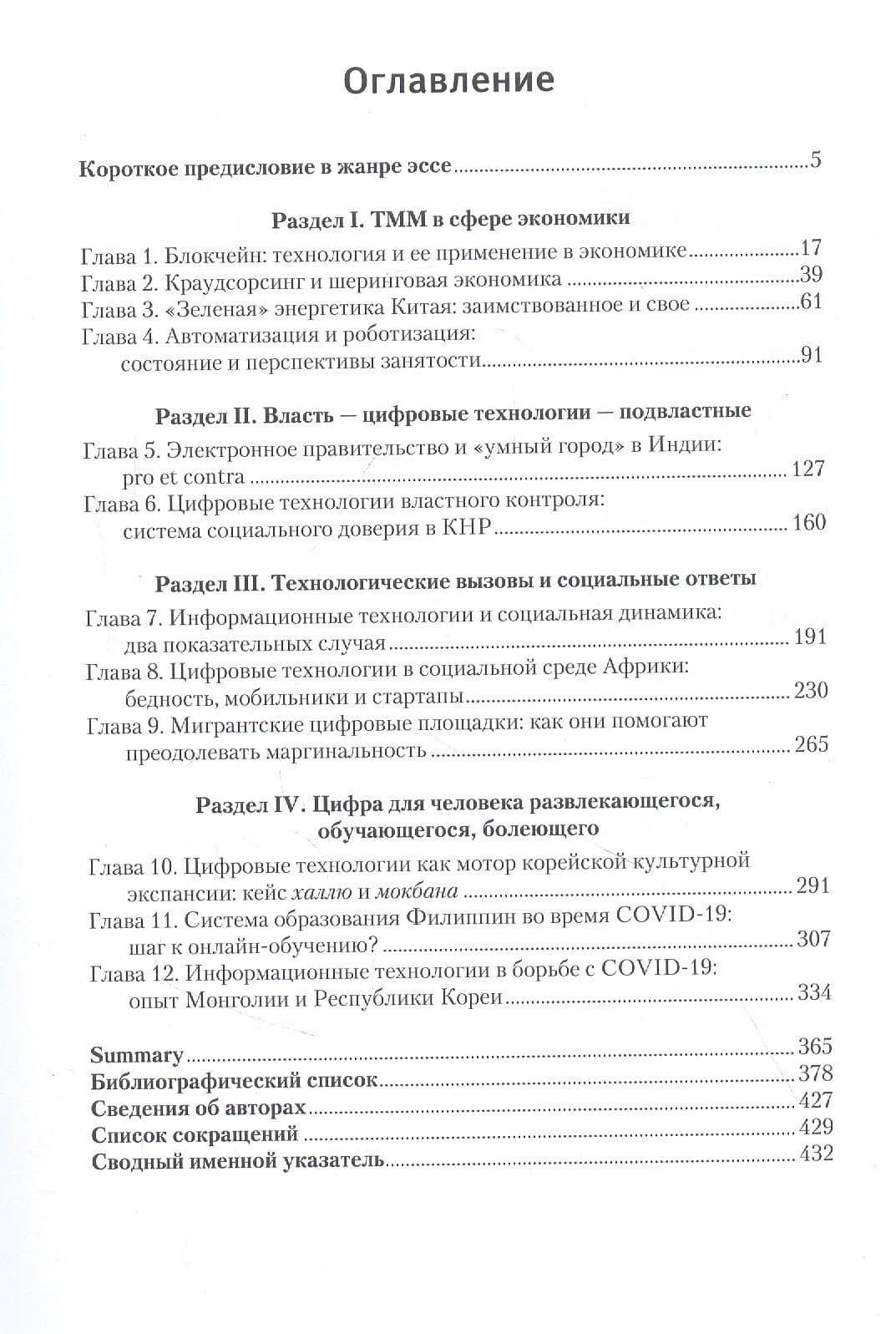 Оглавление

Короткое предисловие в жанре эссе 5

Раздел I. ТММ в сфере экономики

Глава 1. Блокчейн: технология и ее применение в экономике 17
Глава 2. Краудсорсинг и шеринговая экономика 39
Глава 3. «Зеленая» энергетика Китая: заимствованное и свое 61
Глава 4. Автоматизация и роботизация: состояние и перспективы занятости 91

Раздел II. Власть — цифровые технологии — подвластные

Глава 5. Электронное правительство и «умный город» в Индии: pro et contra 127
Глава 6. Цифровые технологии властного контроля: система социального доверия в КНР 160

Раздел III. Технологические вызовы и социальные ответы

Глава 7. Информационные технологии и социальная динамика: два показательных случая 191
Глава 8. Цифровые технологии в социальной среде Африки: бедность, мобильники и стартапы 230
Глава 9. Мигрантские цифровые площадки: как они помогают преодолевать маргинальность 265

Раздел IV. Цифра для человека развлекающегося, обучающегося, болеющего

Глава 10. Цифровые технологии как мотор корейской культурной экспансии: кейс халлю и мокбана 291
Глава 11. Система образования Филиппин во время COVID-19: шаг к онлайн-обучению? 307
Глава 12. Информационные технологии в борьбе с COVID-19: опыт Монголии и Республики Кореи 334

Summary 365
Библиографический список 378
Сведения об авторах 427
Список сокращений 429
Сводный именной указатель 432